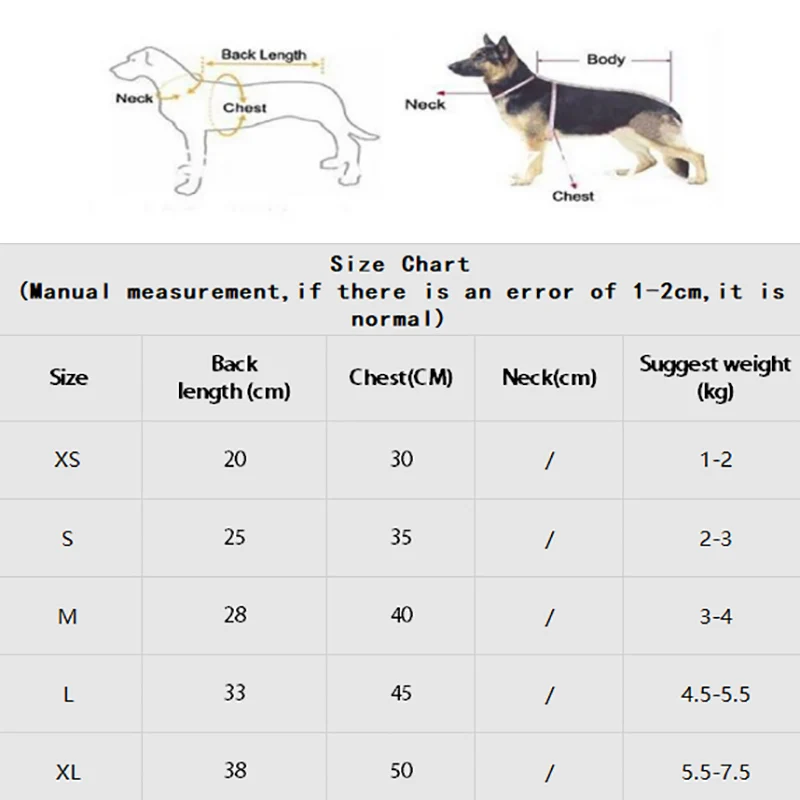 Back Length
Neck
Chest

Body
Neck
Chest

Size Chart
(Manual measurement,if there is an error of 1-2cm,it is normal)

| Size | Back length (cm) | Chest(CM) | Neck(cm) | Suggest weight (kg) |
|---|---|---|---|---|
| XS | 20 | 30 | / | 1-2 |
| S | 25 | 35 | / | 2-3 |
| M | 28 | 40 | / | 3-4 |
| L | 33 | 45 | / | 4.5-5.5 |
| XL | 38 | 50 | / | 5.5-7.5 |